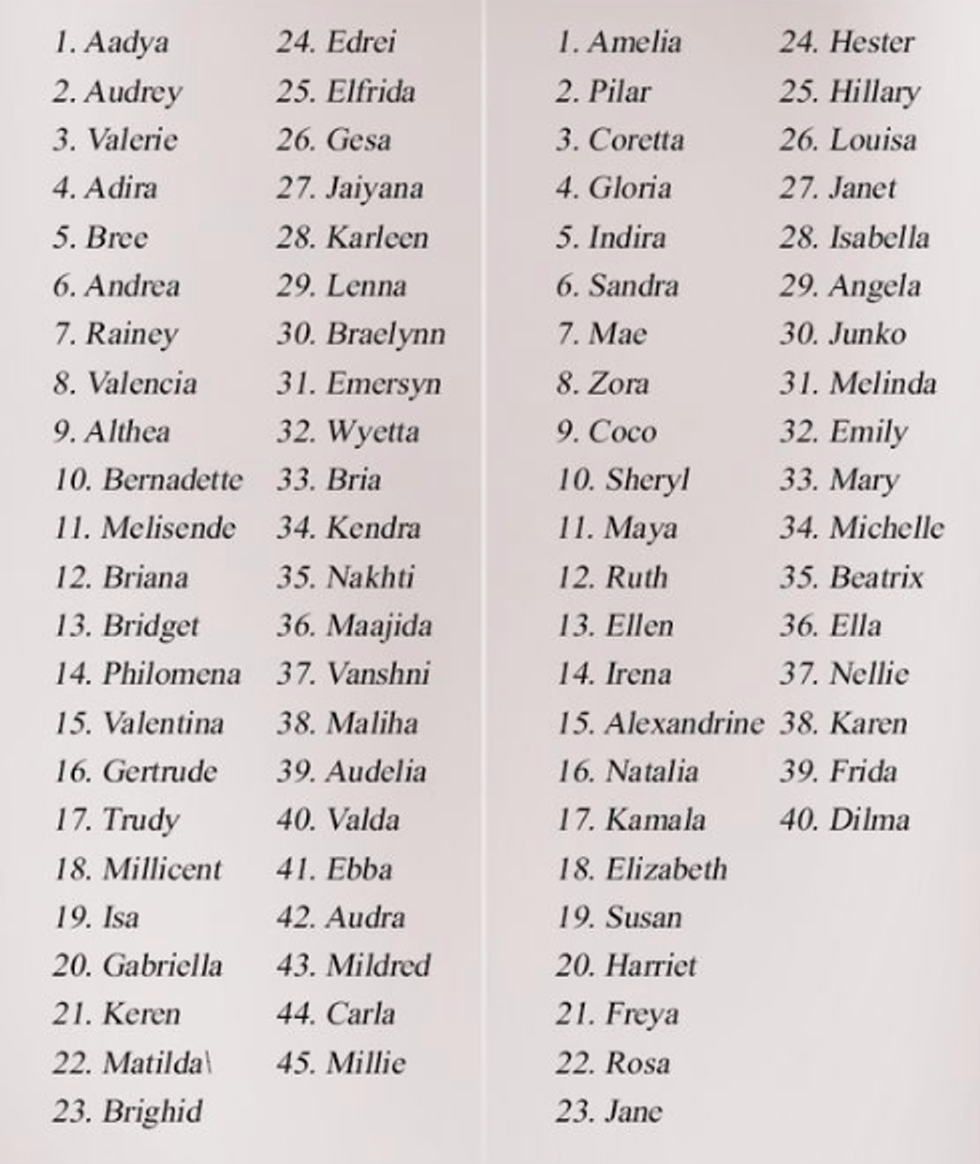 1. Aadya
2. Audrey
3. Valerie
4. Adira
5. Bree
6. Andrea
7. Rainey
8. Valencia
9. Althea
10. Bernadette
11. Melisende
12. Briana
13. Bridget
14. Philomena
15. Valentina
16. Gertrude
17. Trudy
18. Millicent
19. Isa
20. Gabriella
21. Keren
22. Matilda\
23. Brighid

24. Edrei
25. Elfrida
26. Gesa
27. Jaiyana
28. Karleen
29. Lenna
30. Braelynn
31. Emersyn
32. Wyetta
33. Bria
34. Kendra
35. Nakhti
36. Maajida
37. Vanshni
38. Maliha
39. Audelia
40. Valda
41. Ebba
42. Audra
43. Mildred
44. Carla
45. Millie

1. Amelia
2. Pilar
3. Coretta
4. Gloria
5. Indira
6. Sandra
7. Mae
8. Zora
9. Coco
10. Sheryl
11. Maya
12. Ruth
13. Ellen
14. Irena
15. Alexandrine
16. Natalia
17. Kamala
18. Elizabeth
19. Susan
20. Harriet
21. Freya
22. Rosa
23. Jane

24. Hester
25. Hillary
26. Louisa
27. Janet
28. Isabella
29. Angela
30. Junko
31. Melinda
32. Emily
33. Mary
34. Michelle
35. Beatrix
36. Ella
37. Nellie
38. Karen
39. Frida
40. Dilma